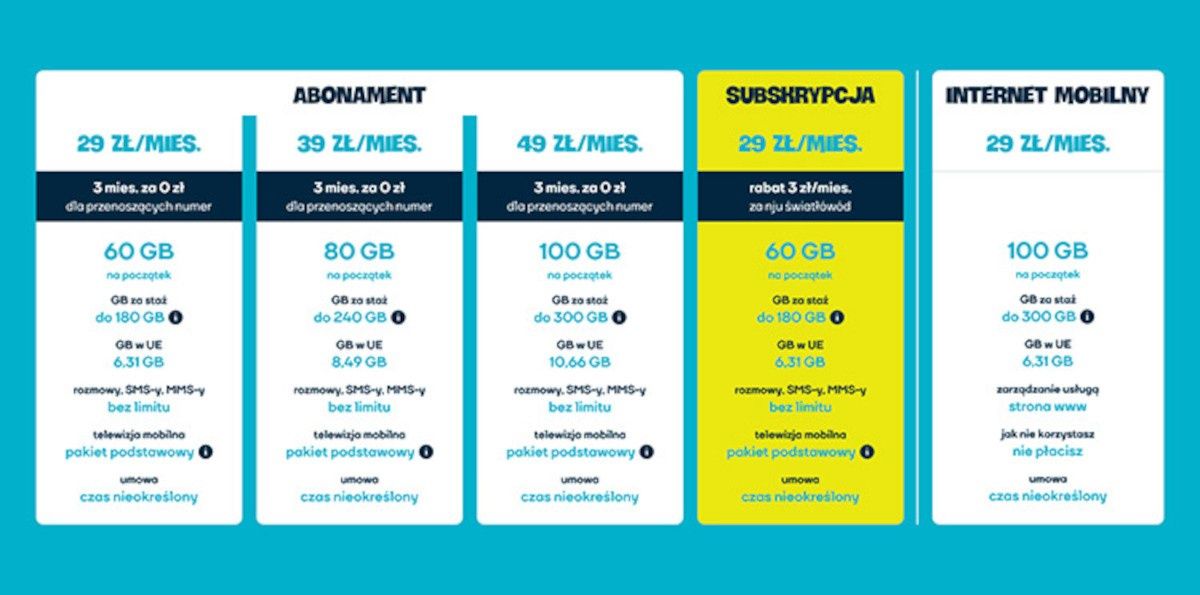 ABONAMENT

29 ZŁ/MIES.

3 mies. za 0 zł
dla przenoszących numer

60 GB
na początek

GB za staż
do 180 GB

GB w UE
6,31 GB

rozmowy, SMS-y, MMS-y
bez limitu

telewizja mobilna
pakiet podstawowy

umowa
czas nieokreślony

39 ZŁ/MIES.

3 mies. za 0 zł
dla przenoszących numer

80 GB
na początek

GB za staż
do 240 GB

GB w UE
8,49 GB

rozmowy, SMS-y, MMS-y
bez limitu

telewizja mobilna
pakiet podstawowy

umowa
czas nieokreślony

49 ZŁ/MIES.

3 mies. za 0 zł
dla przenoszących numer

100 GB
na początek

GB za staż
do 300 GB

GB w UE
10,66 GB

rozmowy, SMS-y, MMS-y
bez limitu

telewizja mobilna
pakiet podstawowy

umowa
czas nieokreślony

SUBSKRYPCJA

29 ZŁ/MIES.

rabat 3 zł/mies.
za nju światłowód

60 GB
na początek

GB za staż
do 180 GB

GB w UE
6,31 GB

rozmowy, SMS-y, MMS-y
bez limitu

telewizja mobilna
pakiet podstawowy

umowa
czas nieokreślony

INTERNET MOBILNY

29 ZŁ/MIES.

100 GB
na początek

GB za staż
do 300 GB

GB w UE
6,31 GB

zarządzanie usługą
strona www

jak nie korzystasz
nie płacisz

umowa
czas nieokreślony